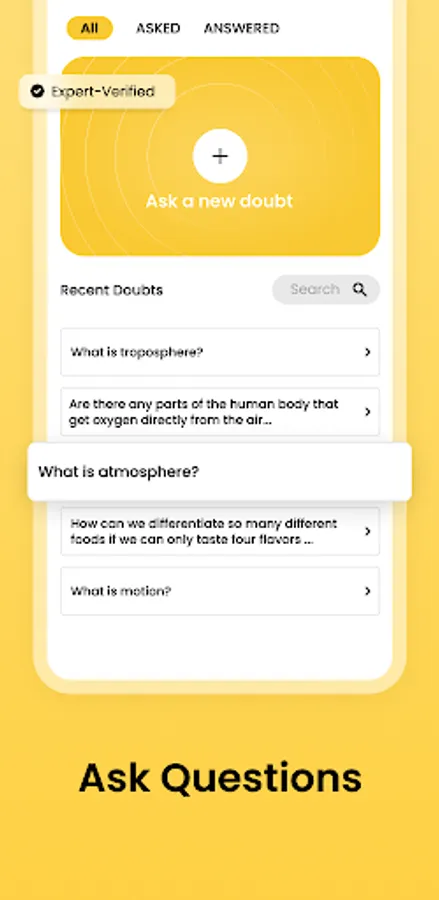 All ASKED ANSWERED

Expert-Verified

+

Ask a new doubt

Recent Doubts

Search

What is troposphere?

Are there any parts of the human body that get oxygen directly from the air...

What is atmosphere?

How can we differentiate so many different foods if we can only taste four flavors ...

What is motion?

Ask Questions